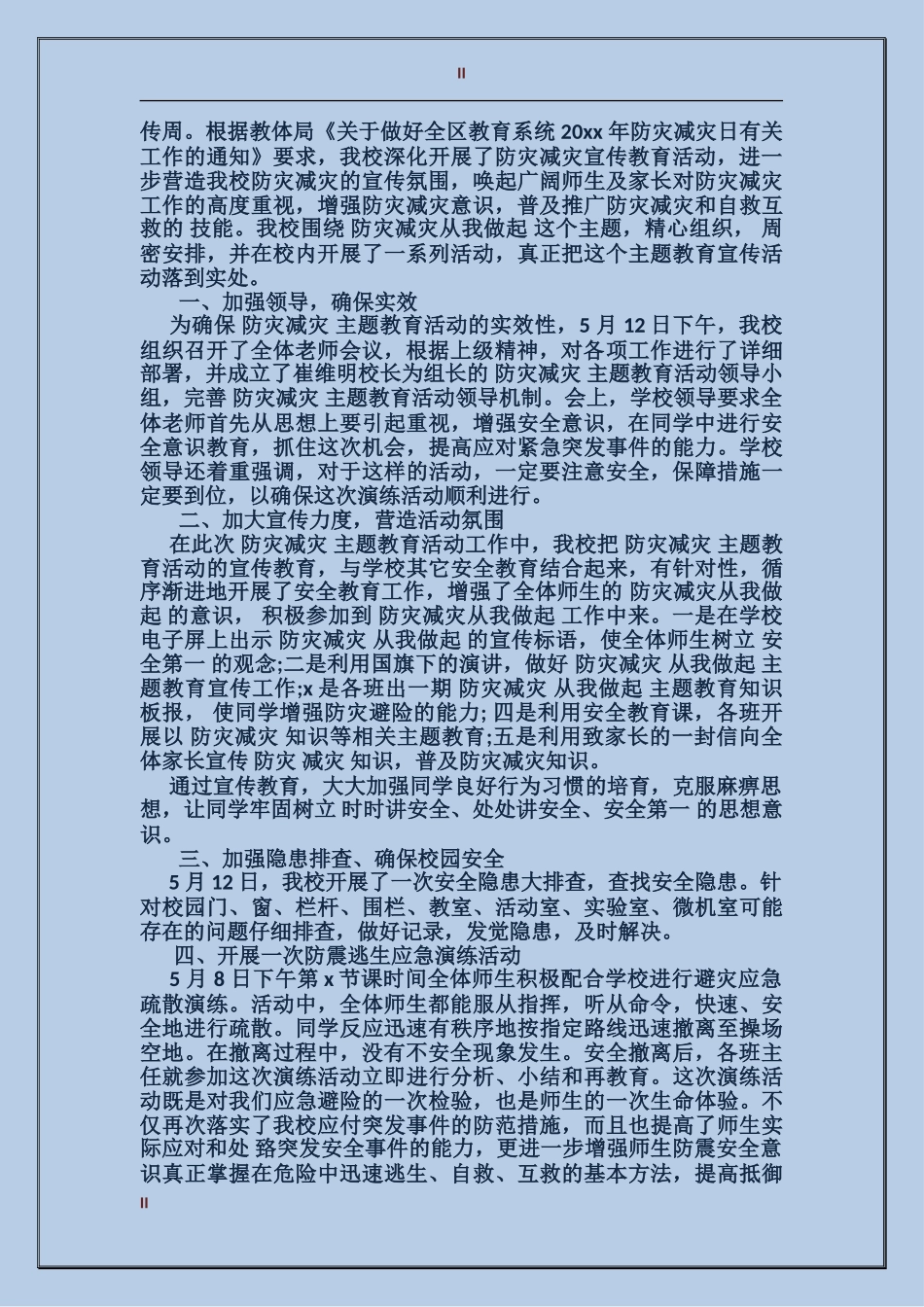 II

传周。根据教体局《关于做好全区教育系统 20xx 年防灾减灾日有关工作的通知》要求，我校深化开展了防灾减灾宣传教育活动，进一步营造我校防灾减灾的宣传氛围，唤起广阔师生及家长对防灾减灾工作的高度重视，增强防灾减灾意识，普及推广防灾减灾和自救互救的 技能。我校围绕 防灾减灾从我做起 这个主题，精心组织， 周密安排，并在校内开展了一系列活动，真正把这个主题教育宣传活动落到实处。

一、加强领导，确保实效

为确保 防灾减灾 主题教育活动的实效性，5 月 12 日下午，我校组织召开了全体老师会议，根据上级精神，对各项工作进行了详细部署，并成立了崔维明校长为组长的 防灾减灾 主题教育活动领导小组，完善 防灾减灾 主题教育活动领导机制。会上，学校领导要求全体老师首先从思想上要引起重视，增强安全意识，在同学中进行安全意识教育，抓住这次机会，提高应对紧急突发事件的能力。学校领导还着重强调，对于这样的活动，一定要注意安全，保障措施一定要到位，以确保这次演练活动顺利进行。

二、加大宣传力度，营造活动氛围

在此次 防灾减灾 主题教育活动工作中，我校把 防灾减灾 主题教育活动的宣传教育，与学校其它安全教育结合起来，有针对性，循序渐进地开展了安全教育工作，增强了全体师生的 防灾减灾从我做起 的意识， 积极参加到 防灾减灾从我做起 工作中来。一是在学校电子屏上出示 防灾减灾 从我做起 的宣传标语，使全体师生树立 安全第一 的观念;二是利用国旗下的演讲，做好 防灾减灾 从我做起 主题教育宣传工作;x 是各班出一期 防灾减灾 从我做起 主题教育知识板报， 使同学增强防灾避险的能力; 四是利用安全教育课，各班开展以 防灾减灾 知识等相关主题教育;五是利用致家长的一封信向全体家长宣传 防灾 减灾 知识，普及防灾减灾知识。

通过宣传教育，大大加强同学良好行为习惯的培育，克服麻痹思想，让同学牢固树立 时时讲安全、处处讲安全、安全第一 的思想意识。

三、加强隐患排查、确保校园安全

5 月 12 日，我校开展了一次安全隐患大排查，查找安全隐患。针对校园门、窗、栏杆、围栏、教室、活动室、实验室、微机室可能存在的问题仔细排查，做好记录，发觉隐患，及时解决。

四、开展一次防震逃生应急演练活动

5 月 8 日下午第 x 节课时间全体师生积极配合学校进行避灾应急疏散演练。活动中，全体师生都能服从指挥，听从命令，快速、安全地进行疏散。同学反应迅速有秩序地按指定路线迅速撤离至操场空地。在撤离过程中，没有不安全现象发生。安全撤离后，各班主任就参加这次演练活动立即进行分析、小结和再教育。这次演练活动既是对我们应急避险的一次检验，也是师生的一次生命体验。不仅再次落实了我校应付突发事件的防范措施，而且也提高了师生实际应对和处 路突发安全事件的能力，更进一步增强师生防震安全意识真正掌握在危险中迅速逃生、自救、互救的基本方法，提高抵御

II